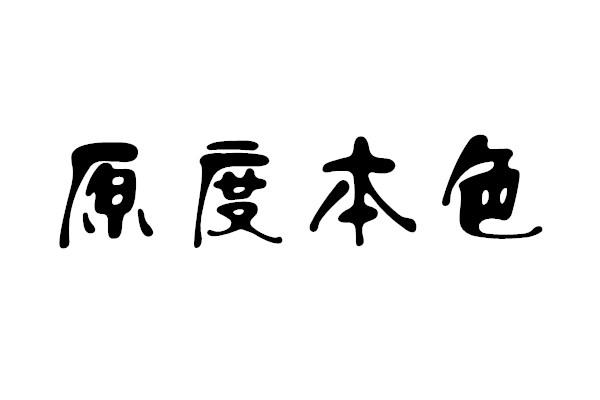 原度本色